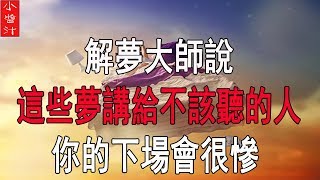 小當汁

解夢大師說
這些夢講給不該聽的人
你的下場會很慘